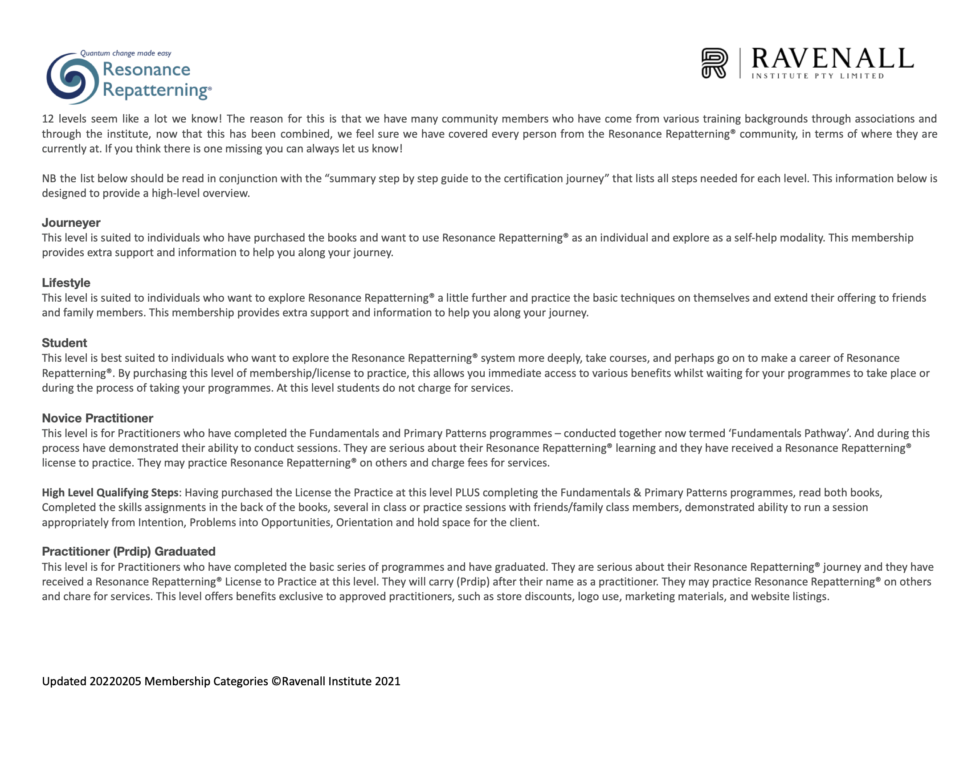 Quantum change made easy
Resonance Repatterning®

RAVENALL
INSTITUTE PTY LIMITED

12 levels seem like a lot we know! The reason for this is that we have many community members who have come from various training backgrounds through associations and through the institute, now that this has been combined, we feel sure we have covered every person from the Resonance Repatterning® community, in terms of where they are currently at. If you think there is one missing you can always let us know!

NB the list below should be read in conjunction with the "summary step by step guide to the certification journey" that lists all steps needed for each level. This information below is designed to provide a high-level overview.

Journeyer
This level is suited to individuals who have purchased the books and want to use Resonance Repatterning® as an individual and explore as a self-help modality. This membership provides extra support and information to help you along your journey.

Lifestyle
This level is suited to individuals who want to explore Resonance Repatterning® a little further and practice the basic techniques on themselves and extend their offering to friends and family members. This membership provides extra support and information to help you along your journey.

Student
This level is best suited to individuals who want to explore the Resonance Repatterning® system more deeply, take courses, and perhaps go on to make a career of Resonance Repatterning®. By purchasing this level of membership/license to practice, this allows you immediate access to various benefits whilst waiting for your programmes to take place or during the process of taking your programmes. At this level students do not charge for services.

Novice Practitioner
This level is for Practitioners who have completed the Fundamentals and Primary Patterns programmes – conducted together now termed 'Fundamentals Pathway'. And during this process have demonstrated their ability to conduct sessions. They are serious about their Resonance Repatterning® learning and they have received a Resonance Repatterning® license to practice. They may practice Resonance Repatterning® on others and charge fees for services.

High Level Qualifying Steps: Having purchased the License the Practice at this level PLUS completing the Fundamentals & Primary Patterns programmes, read both books, Completed the skills assignments in the back of the books, several in class or practice sessions with friends/family class members, demonstrated ability to run a session appropriately from Intention, Problems into Opportunities, Orientation and hold space for the client.

Practitioner (Prdip) Graduated
This level is for Practitioners who have completed the basic series of programmes and have graduated. They are serious about their Resonance Repatterning® journey and they have received a Resonance Repatterning® License to Practice at this level. They will carry (Prdip) after their name as a practitioner. They may practice Resonance Repatterning® on others and chare for services. This level offers benefits exclusive to approved practitioners, such as store discounts, logo use, marketing materials, and website listings.

Updated 20220205 Membership Categories ©Ravenall Institute 2021